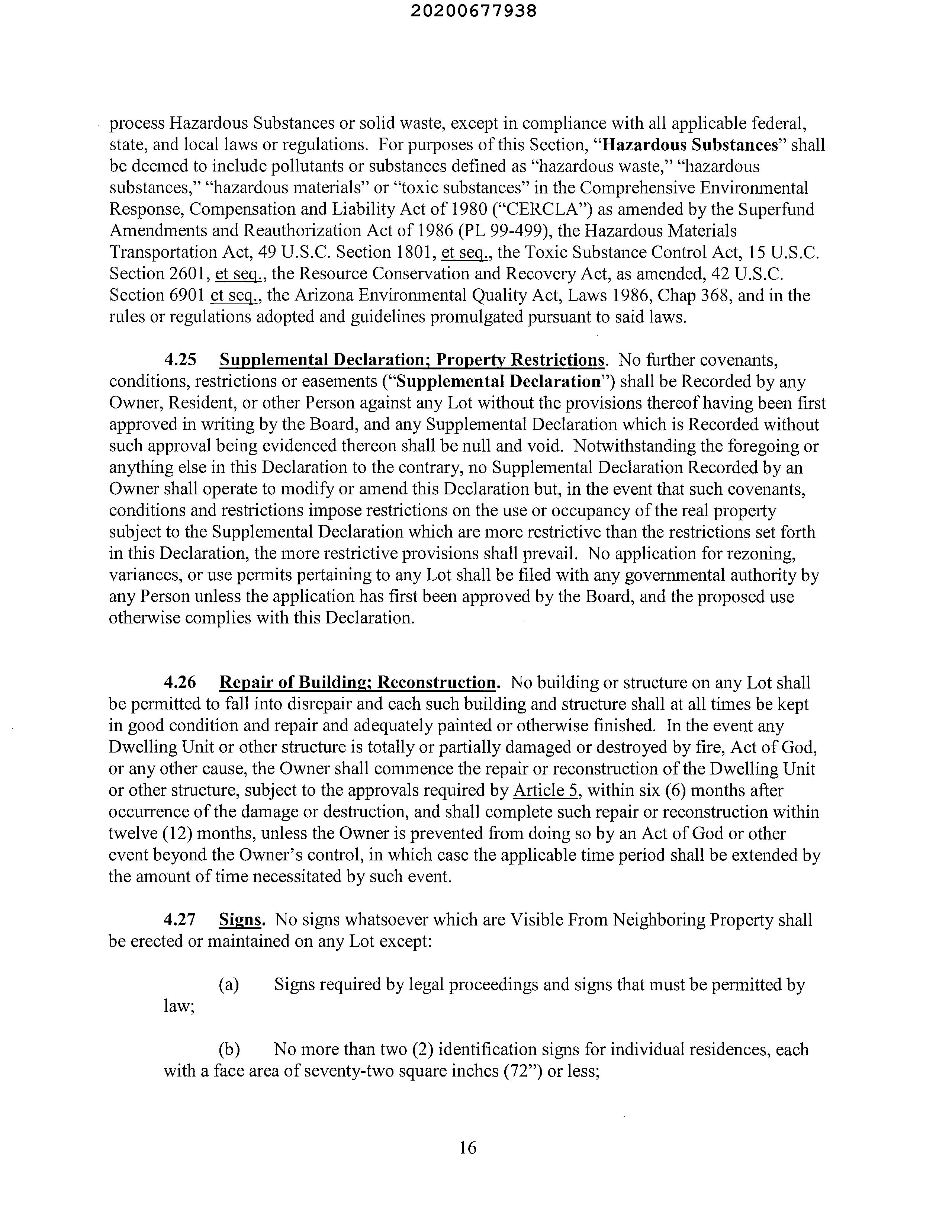 20200677938

process Hazardous Substances or solid waste, except in compliance with all applicable federal, state, and local laws or regulations. For purposes of this Section, "Hazardous Substances" shall be deemed to include pollutants or substances defined as "hazardous waste," "hazardous substances," "hazardous materials" or "toxic substances" in the Comprehensive Environmental Response, Compensation and Liability Act of 1980 ("CERCLA") as amended by the Superfund Amendments and Reauthorization Act of 1986 (PL 99-499), the Hazardous Materials Transportation Act, 49 U.S.C. Section 1801, et seq., the Toxic Substance Control Act, 15 U.S.C. Section 2601, et seq., the Resource Conservation and Recovery Act, as amended, 42 U.S.C. Section 6901 et seq., the Arizona Environmental Quality Act, Laws 1986, Chap 368, and in the rules or regulations adopted and guidelines promulgated pursuant to said laws.

4.25 Supplemental Declaration; Property Restrictions. No further covenants, conditions, restrictions or easements ("Supplemental Declaration") shall be Recorded by any Owner, Resident, or other Person against any Lot without the provisions thereof having been first approved in writing by the Board, and any Supplemental Declaration which is Recorded without such approval being evidenced thereon shall be null and void. Notwithstanding the foregoing or anything else in this Declaration to the contrary, no Supplemental Declaration Recorded by an Owner shall operate to modify or amend this Declaration but, in the event that such covenants, conditions and restrictions impose restrictions on the use or occupancy of the real property subject to the Supplemental Declaration which are more restrictive than the restrictions set forth in this Declaration, the more restrictive provisions shall prevail. No application for rezoning, variances, or use permits pertaining to any Lot shall be filed with any governmental authority by any Person unless the application has first been approved by the Board, and the proposed use otherwise complies with this Declaration.

4.26 Repair of Building; Reconstruction. No building or structure on any Lot shall be permitted to fall into disrepair and each such building and structure shall at all times be kept in good condition and repair and adequately painted or otherwise finished. In the event any Dwelling Unit or other structure is totally or partially damaged or destroyed by fire, Act of God, or any other cause, the Owner shall commence the repair or reconstruction of the Dwelling Unit or other structure, subject to the approvals required by Article 5, within six (6) months after occurrence of the damage or destruction, and shall complete such repair or reconstruction within twelve (12) months, unless the Owner is prevented from doing so by an Act of God or other event beyond the Owner's control, in which case the applicable time period shall be extended by the amount of time necessitated by such event.

4.27 Signs. No signs whatsoever which are Visible From Neighboring Property shall be erected or maintained on any Lot except:

(a) Signs required by legal proceedings and signs that must be permitted by law;

(b) No more than two (2) identification signs for individual residences, each with a face area of seventy-two square inches (72") or less;

16